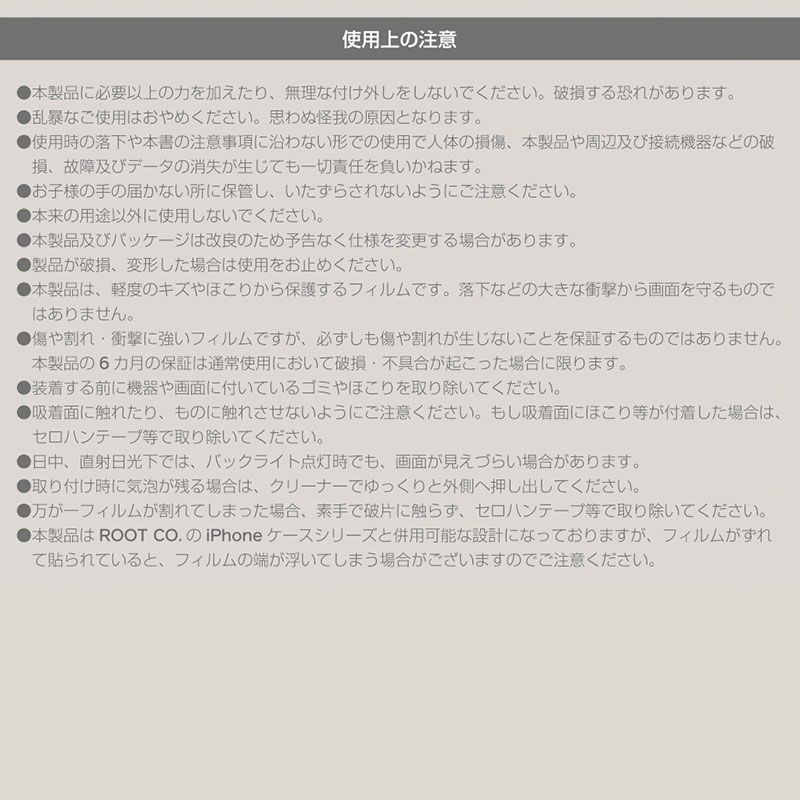 使用上の注意

●本製品に必要以上の力を加えたり、無理な付け外しをしないでください。破損する恐れがあります。
●乱暴なご使用はおやめください。思わぬ怪我の原因となります。
●使用時の落下や本書の注意事項に沿わない形での使用で人体の損傷、本製品や周辺及び接続機器などの破損、故障及びデータの消失が生じても一切責任を負いかねます。
●お子様の手の届かない所に保管し、いたずらされないようにご注意ください。
●本来の用途以外に使用しないでください。
●本製品及びパッケージは改良のため予告なく仕様を変更する場合があります。
●製品が破損、変形した場合は使用をお止めください。
●本製品は、軽度のキズやほこりから保護するフィルムです。落下などの大きな衝撃から画面を守るものではありません。
●傷や割れ・衝撃に強いフィルムですが、必ずしも傷や割れが生じないことを保証するものではありません。本製品の6カ月の保証は通常使用において破損・不具合が起こった場合に限ります。
●装着する前に機器や画面に付いているゴミやほこりを取り除いてください。
●吸着面に触れたり、ものに触れさせないようにご注意ください。もし吸着面にほこり等が付着した場合は、セロハンテープ等で取り除いてください。
●日中、直射日光下では、バックライト点灯時でも、画面が見えづらい場合があります。
●取り付け時に気泡が残る場合は、クリーナーでゆっくりと外側へ押し出してください。
●万が一フィルムが割れてしまった場合、素手で破片に触らず、セロハンテープ等で取り除いてください。
●本製品はROOT CO.のiPhoneケースシリーズと併用可能な設計になっておりますが、フィルムがずれて貼られていると、フィルムの端が浮いてしまう場合がございますのでご注意ください。